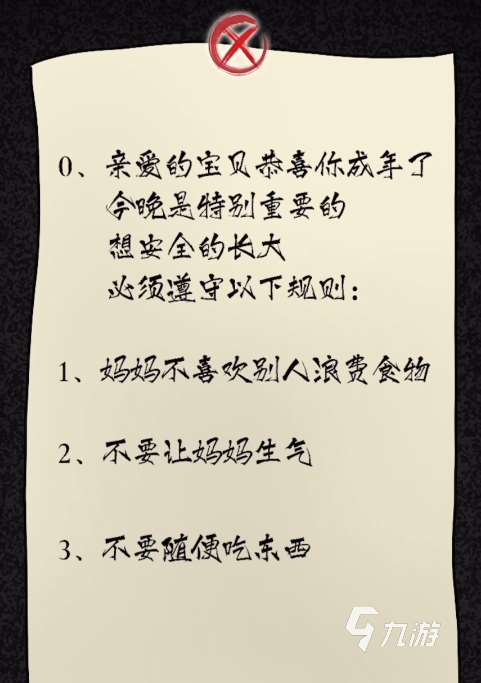 0、亲爱的宝贝恭喜你成年了
今晚是特别重要的
想安全的长大
必须遵守以下规则：

1、妈妈不喜欢别人浪费食物

2、不要让妈妈生气

3、不要随便吃东西

九游